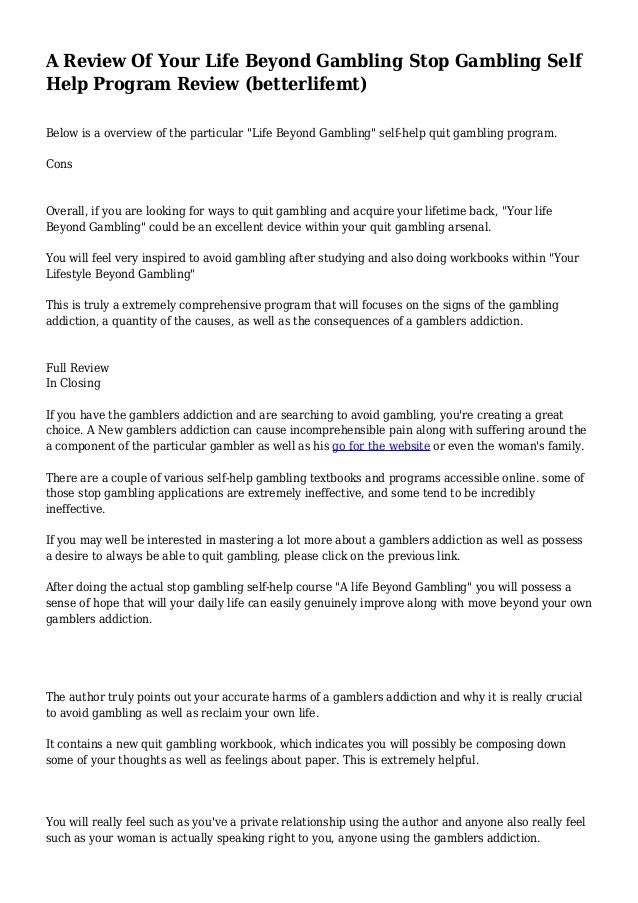 A Review Of Your Life Beyond Gambling Stop Gambling Self Help Program Review (betterlifemt)

Below is a overview of the particular "Life Beyond Gambling" self-help quit gambling program.

Cons

Overall, if you are looking for ways to quit gambling and acquire your lifetime back, "Your life Beyond Gambling" could be an excellent device within your quit gambling arsenal.

You will feel very inspired to avoid gambling after studying and also doing workbooks within "Your Lifestyle Beyond Gambling"

This is truly a extremely comprehensive program that will focuses on the signs of the gambling addiction, a quantity of the causes, as well as the consequences of a gamblers addiction.

Full Review
In Closing

If you have the gamblers addiction and are searching to avoid gambling, you're creating a great choice. A New gamblers addiction can cause incomprehensible pain along with suffering around the a component of the particular gambler as well as his go for the website or even the woman's family.

There are a couple of various self-help gambling textbooks and programs accessible online. some of those stop gambling applications are extremely ineffective, and some tend to be incredibly ineffective.

If you may well be interested in mastering a lot more about a gamblers addiction as well as possess a desire to always be able to quit gambling, please click on the previous link.

After doing the actual stop gambling self-help course "A life Beyond Gambling" you will possess a sense of hope that will your daily life can easily genuinely improve along with move beyond your own gamblers addiction.

The author truly points out your accurate harms of a gamblers addiction and why it is really crucial to avoid gambling as well as reclaim your own life.

It contains a new quit gambling workbook, which indicates you will possibly be composing down some of your thoughts as well as feelings about paper. This is extremely helpful.

You will really feel such as you've a private relationship using the author and anyone also really feel such as your woman is actually speaking right to you, anyone using the gamblers addiction.